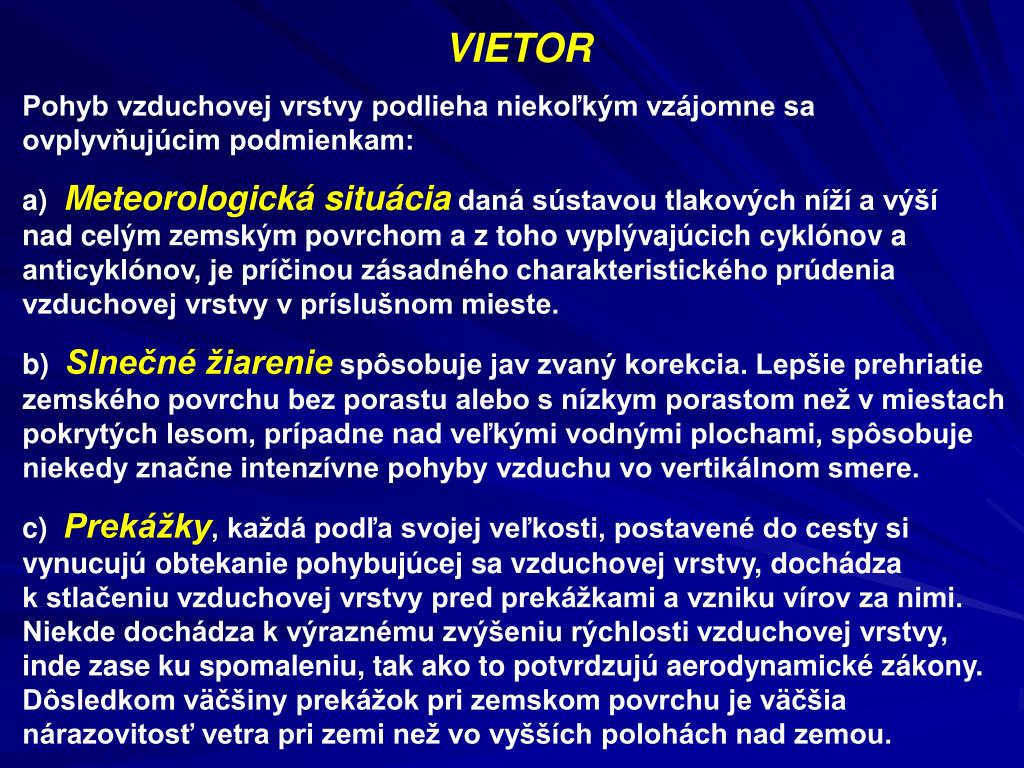 VIETOR

Pohyb vzduchovej vrstvy podlieha niekoľkým vzájomne sa ovplyvňujúcim podmienkam:

a) Meteorologická situácia daná sústavou tlakových níží a výší nad celým zemským povrchom a z toho vyplývajúcich cyklónov a anticyklónov, je príčinou zásadného charakteristického prúdenia vzduchovej vrstvy v príslušnom mieste.

b) Slnečné žiarenie spôsobuje jav zvaný korekcia. Lepšie prehriatie zemského povrchu bez porastu alebo s nízkym porastom než v miestach pokrytých lesom, prípadne nad veľkými vodnými plochami, spôsobuje niekedy značne intenzívne pohyby vzduchu vo vertikálnom smere.

c) Prekážky, každá podľa svojej veľkosti, postavené do cesty si vynucujú obtekanie pohybujúcej sa vzduchovej vrstvy, dochádza k stlačeniu vzduchovej vrstvy pred prekážkami a vzniku vírov za nimi. Niekde dochádza k výraznému zvýšeniu rýchlosti vzduchovej vrstvy, inde zase ku spomaleniu, tak ako to potvrdzujú aerodynamické zákony. Dôsledkom väčšiny prekážok pri zemskom povrchu je väčšia nárazovitosť vetra pri zemi než vo vyšších polohách nad zemou.